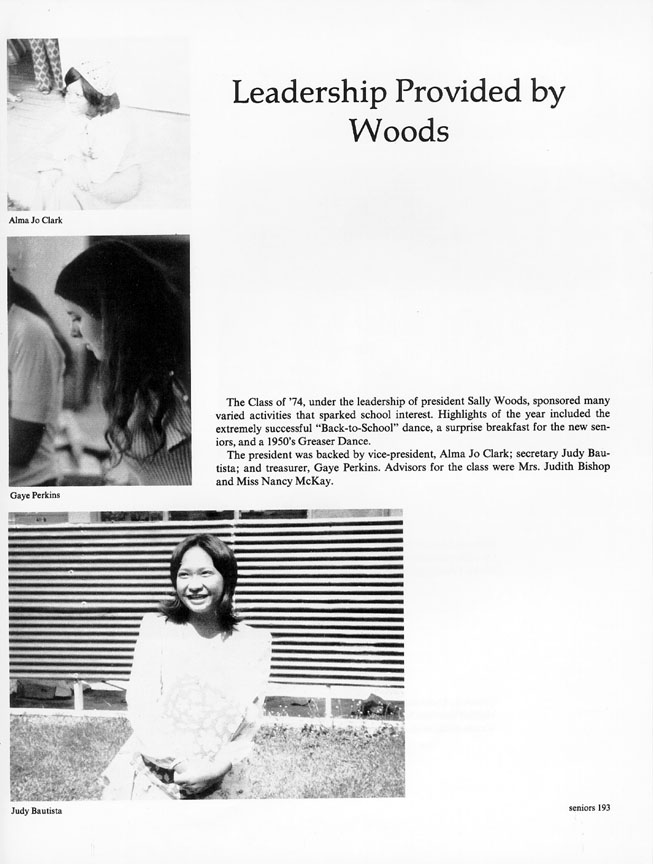 Alma Jo Clark

Leadership Provided by Woods

Gaye Perkins

The Class of '74, under the leadership of president Sally Woods, sponsored many varied activities that sparked school interest. Highlights of the year included the extremely successful "Back-to-School" dance, a surprise breakfast for the new seniors, and a 1950's Greaser Dance.

The president was backed by vice-president, Alma Jo Clark; secretary Judy Bautista; and treasurer, Gaye Perkins. Advisors for the class were Mrs. Judith Bishop and Miss Nancy McKay.

Judy Bautista

seniors 193